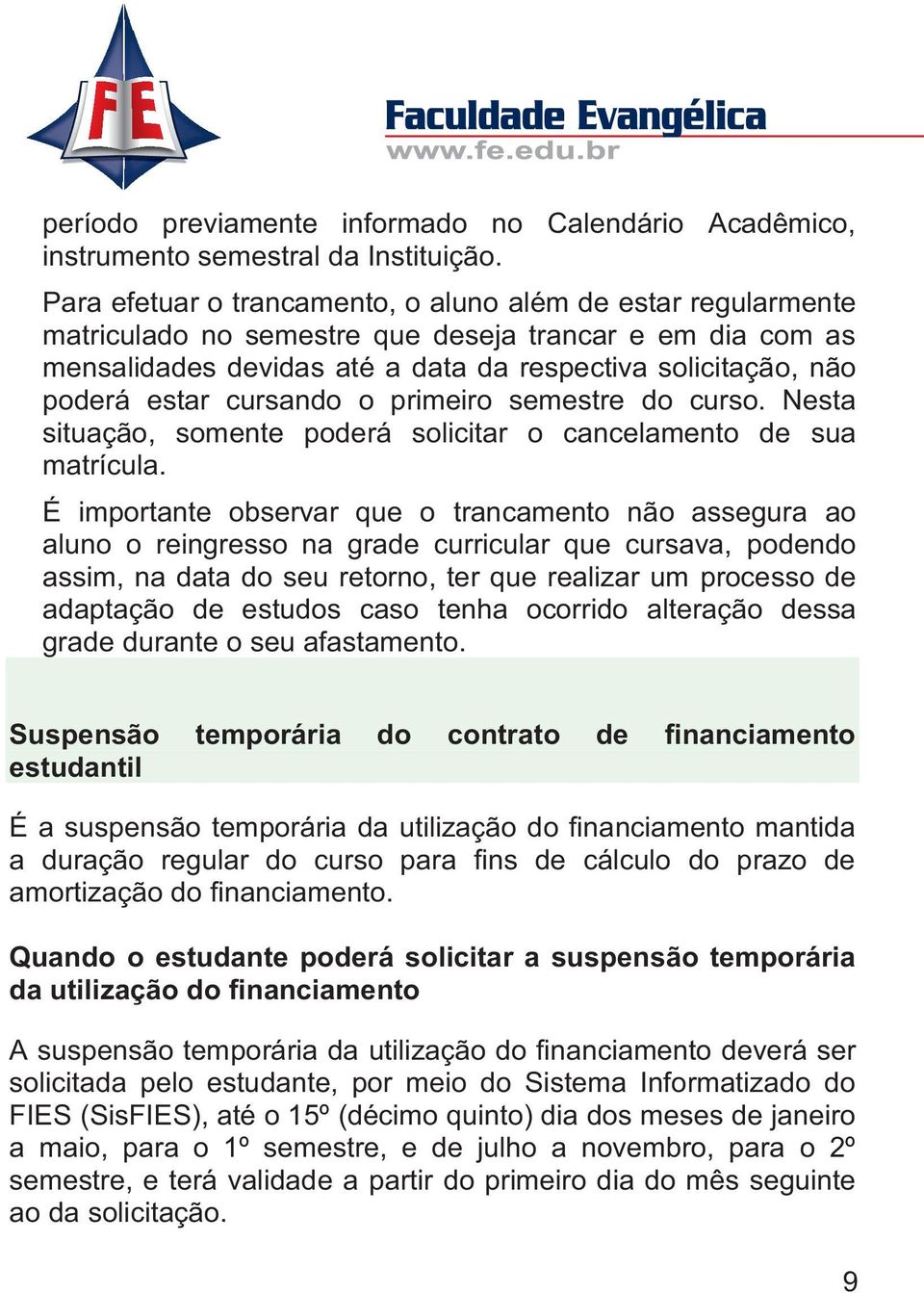 FE

Faculdade Evangélica
www.fe.edu.br

período previamente informado no Calendário Acadêmico, instrumento semestral da Instituição.

Para efetuar o trancamento, o aluno além de estar regularmente matriculado no semestre que deseja trancar e em dia com as mensalidades devidas até a data da respectiva solicitação, não poderá estar cursando o primeiro semestre do curso. Nesta situação, somente poderá solicitar o cancelamento de sua matrícula.

É importante observar que o trancamento não assegura ao aluno o reingresso na grade curricular que cursava, podendo assim, na data do seu retorno, ter que realizar um processo de adaptação de estudos caso tenha ocorrido alteração dessa grade durante o seu afastamento.

Suspensão temporária do contrato de financiamento estudantil

É a suspensão temporária da utilização do financiamento mantida a duração regular do curso para fins de cálculo do prazo de amortização do financiamento.

Quando o estudante poderá solicitar a suspensão temporária da utilização do financiamento

A suspensão temporária da utilização do financiamento deverá ser solicitada pelo estudante, por meio do Sistema Informatizado do FIES (SisFIES), até o 15º (décimo quinto) dia dos meses de janeiro a maio, para o 1º semestre, e de julho a novembro, para o 2º semestre, e terá validade a partir do primeiro dia do mês seguinte ao da solicitação.

9